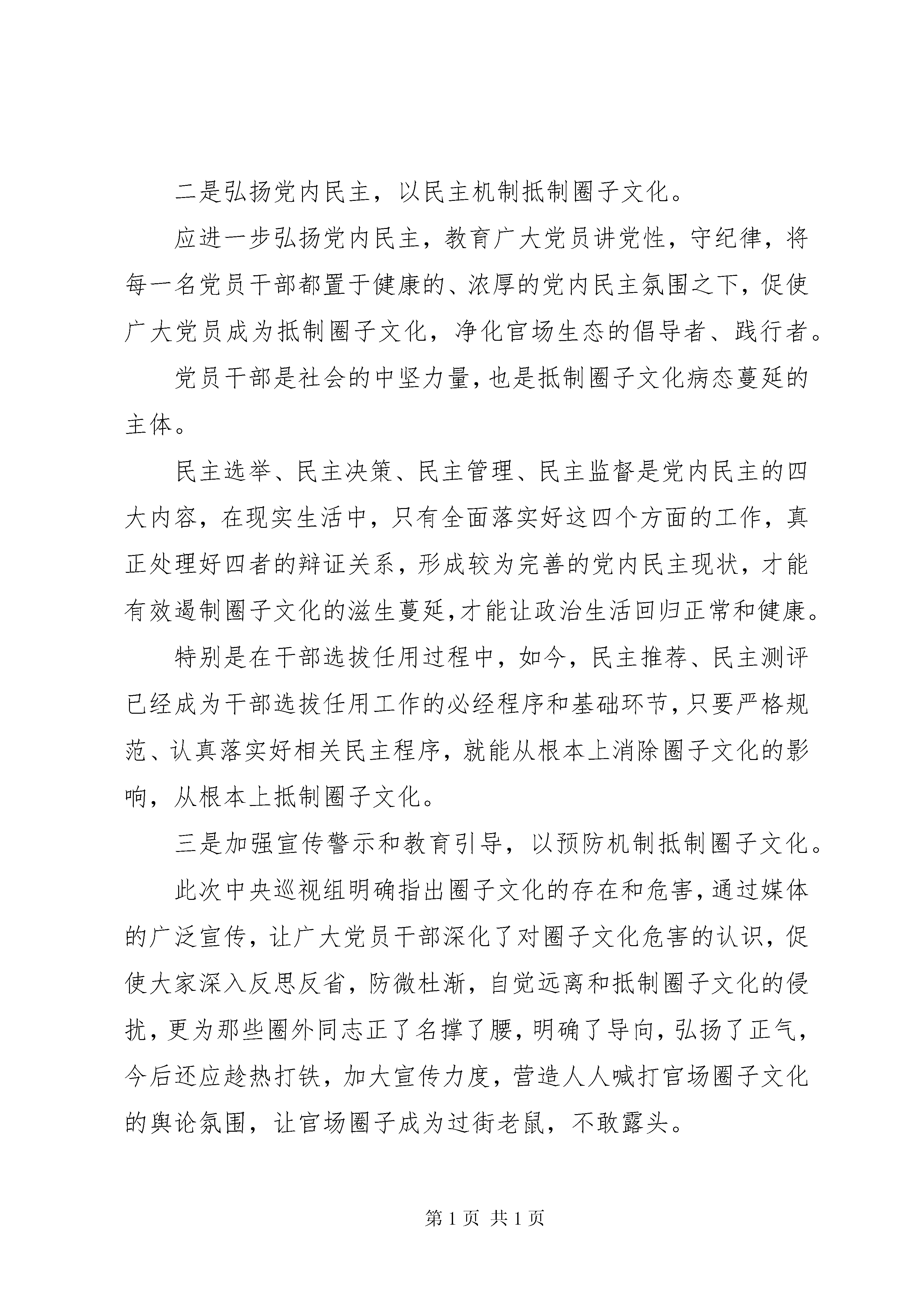 二是弘扬党内民主，以民主机制抵制圈子文化。

应进一步弘扬党内民主，教育广大党员讲党性，守纪律，将每一名党员干部都置于健康的、浓厚的党内民主氛围之下，促使广大党员成为抵制圈子文化，净化官场生态的倡导者、践行者。

党员干部是社会的中坚力量，也是抵制圈子文化病态蔓延的主体。

民主选举、民主决策、民主管理、民主监督是党内民主的四大内容，在现实生活中，只有全面落实好这四个方面的工作，真正处理好四者的辩证关系，形成较为完善的党内民主现状，才能有效遏制圈子文化的滋生蔓延，才能让政治生活回归正常和健康。

特别是在干部选拔任用过程中，如今，民主推荐、民主测评已经成为干部选拔任用工作的必经程序和基础环节，只要严格规范、认真落实好相关民主程序，就能从根本上消除圈子文化的影响，从根本上抵制圈子文化。

三是加强宣传警示和教育引导，以预防机制抵制圈子文化。

此次中央巡视组明确指出圈子文化的存在和危害，通过媒体的广泛宣传，让广大党员干部深化了对圈子文化危害的认识，促使大家深入反思反省，防微杜渐，自觉远离和抵制圈子文化的侵扰，更为那些圈外同志正了名撑了腰，明确了导向，弘扬了正气，今后还应趁热打铁，加大宣传力度，营造人人喊打官场圈子文化的舆论氛围，让官场圈子成为过街老鼠，不敢露头。

第 1 页 共 1 页